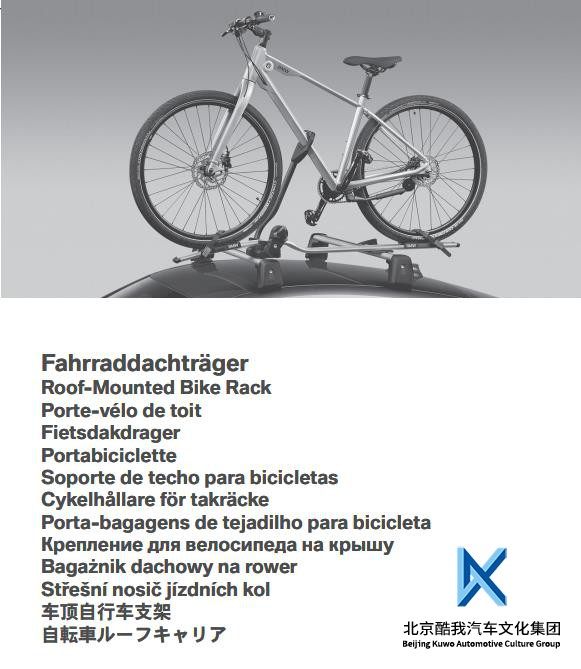 Fahrraddachträger
Roof-Mounted Bike Rack
Porte-vélo de toit
Fietsdakdrager
Portabiciclette
Soporte de techo para bicicletas
Cykelhållare för takräcke
Porta-bagagens de tejadilho para bicicleta
Крепление для велосипеда на крышу
Bagażnik dachowy na rower
Střešní nosič jízdních kol
车顶自行车支架
自転車ルーフキャリア

北京酷我汽车文化集团
Beijing Kuwo Automotive Culture Group